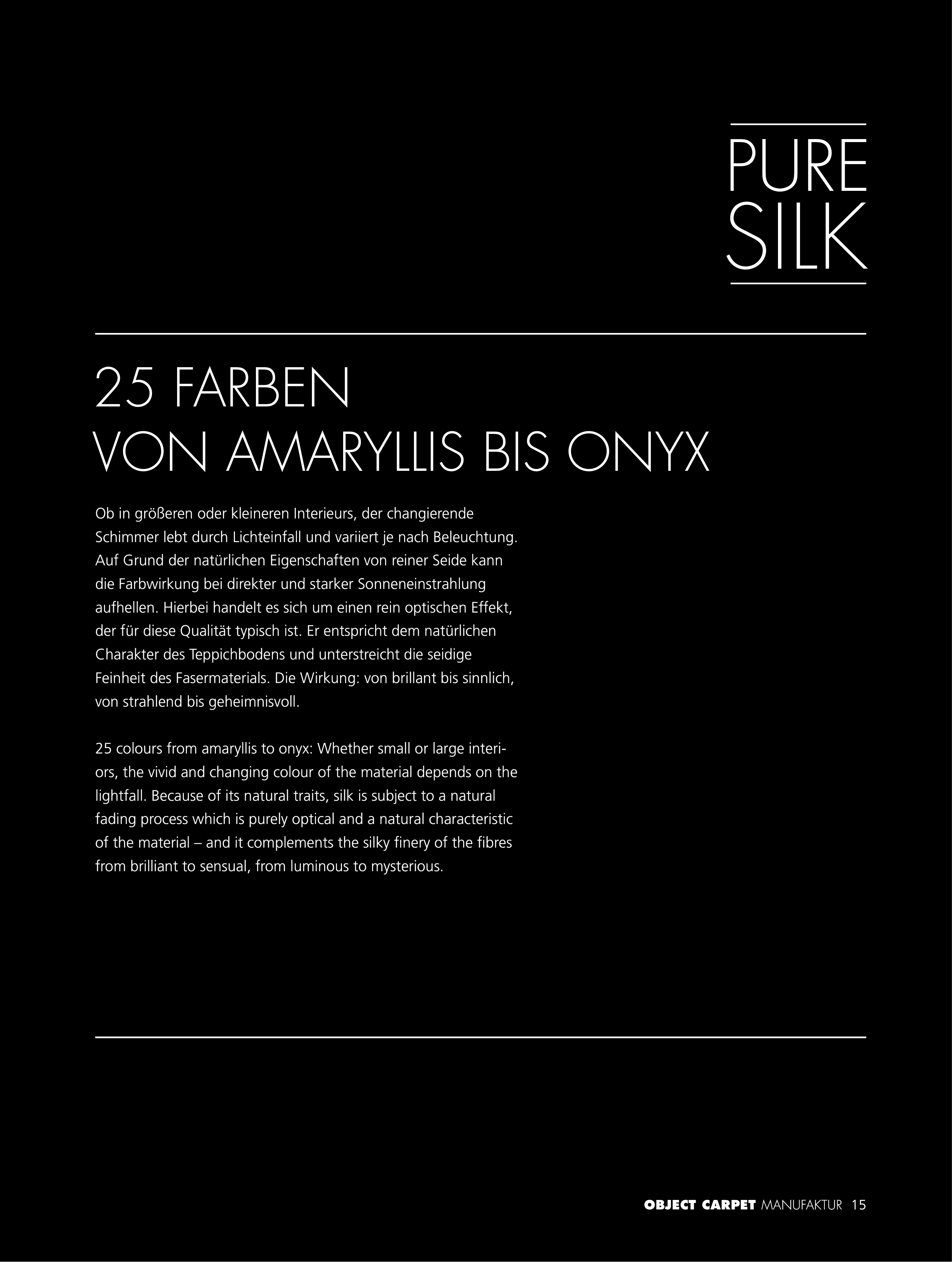 PURE
SILK

25 FARBEN
VON AMARYLLIS BIS ONYX

Ob in größeren oder kleineren Interieurs, der changierende Schimmer lebt durch Lichteinfall und variiert je nach Beleuchtung. Auf Grund der natürlichen Eigenschaften von reiner Seide kann die Farbwirkung bei direkter und starker Sonneneinstrahlung aufhellen. Hierbei handelt es sich um einen rein optischen Effekt, der für diese Qualität typisch ist. Er entspricht dem natürlichen Charakter des Teppichbodens und unterstreicht die seidige Feinheit des Fasermaterials. Die Wirkung: von brillant bis sinnlich, von strahlend bis geheimnisvoll.

25 colours from amaryllis to onyx: Whether small or large interiors, the vivid and changing colour of the material depends on the lightfall. Because of its natural traits, silk is subject to a natural fading process which is purely optical and a natural characteristic of the material – and it complements the silky finery of the fibres from brilliant to sensual, from luminous to mysterious.

OBJECT CARPET MANUFAKTUR 15